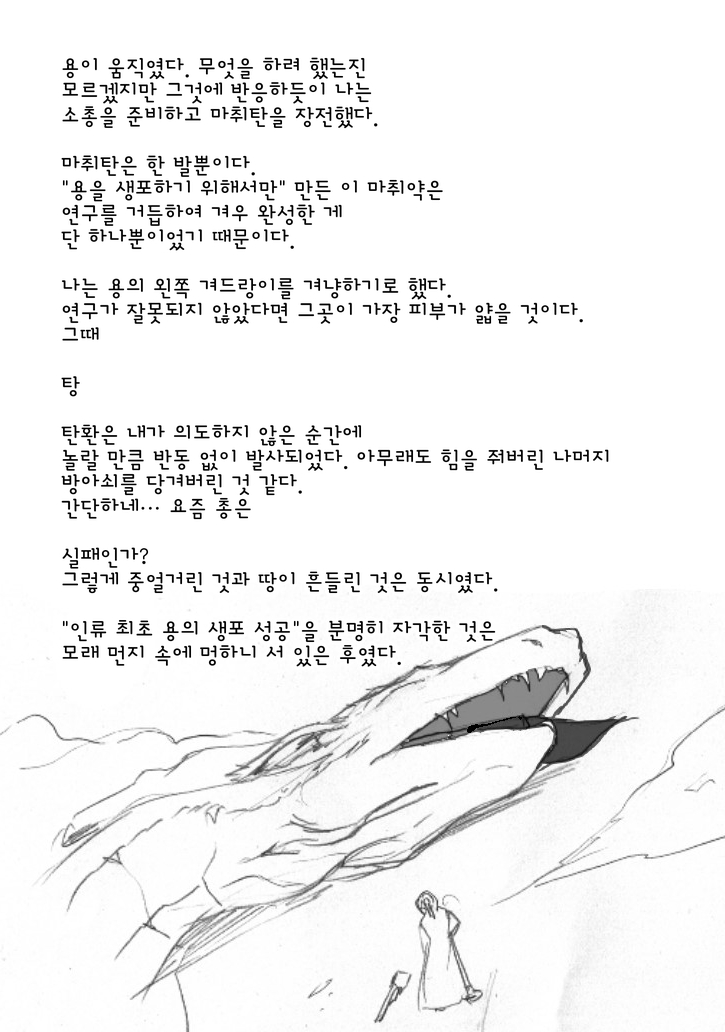 용이 움직였다. 무엇을 하려 했는진 모르겠지만 그것에 반응하듯이 나는 소총을 준비하고 마취탄을 장전했다.

마취탄은 한 발뿐이다.
"용을 생포하기 위해서만" 만든 이 마취약은 연구를 거듭하여 겨우 완성한 게 단 하나뿐이었기 때문이다.

나는 용의 왼쪽 겨드랑이를 겨냥하기로 했다.
연구가 잘못되지 않았다면 그곳이 가장 피부가 얇을 것이다.
그때

탕

탄환은 내가 의도하지 않은 순간에 놀랄 만큼 반동 없이 발사되었다. 아무래도 힘을 줘버린 나머지 방아쇠를 당겨버린 것 같다.
간단하네... 요즘 총은

실패인가?
그렇게 중얼거린 것과 땅이 흔들린 것은 동시였다.

"인류 최초 용의 생포 성공"을 분명히 자각한 것은 모래 먼지 속에 멍하니 서 있은 후였다.